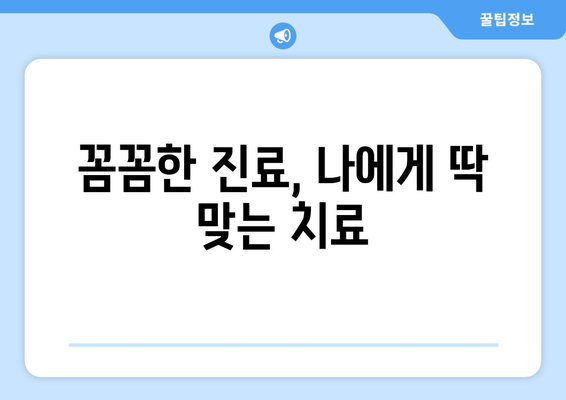 꿀팁정보

꼼꼼한 진료, 나에게 딱 맞는 치료